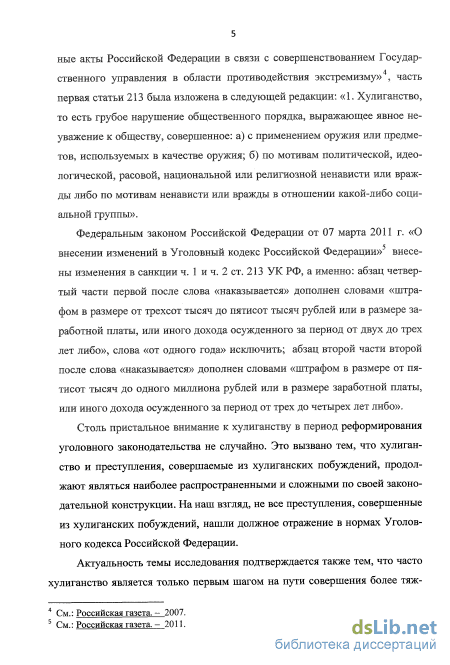 5

ные акты Российской Федерации в связи с совершенствованием Государственного управления в области противодействия экстремизму»$^4$, часть первая статьи 213 была изложена в следующей редакции: «1. Хулиганство, то есть грубое нарушение общественного порядка, выражающее явное неуважение к обществу, совершенное: а) с применением оружия или предметов, используемых в качестве оружия; б) по мотивам политической, идеологической, расовой, национальной или религиозной ненависти или вражды либо по мотивам ненависти или вражды в отношении какой-либо социальной группы».

Федеральным законом Российской Федерации от 07 марта 2011 г. «О внесении изменений в Уголовный кодекс Российской Федерации»$^5$ внесены изменения в санкции ч. 1 и ч. 2 ст. 213 УК РФ, а именно: абзац четвертый части первой после слова «наказывается» дополнен словами «штрафом в размере от трехсот тысяч до пятисот тысяч рублей или в размере заработной платы, или иного дохода осужденного за период от двух до трех лет либо», слова «от одного года» исключить; абзац второй части второй после слова «наказывается» дополнен словами «штрафом в размере от пятисот тысяч до одного миллиона рублей или в размере заработной платы, или иного дохода осужденного за период от трех до четырех лет либо».

Столь пристальное внимание к хулиганству в период реформирования уголовного законодательства не случайно. Это вызвано тем, что хулиганство и преступления, совершаемые из хулиганских побуждений, продолжают являться наиболее распространенными и сложными по своей законодательной конструкции. На наш взгляд, не все преступления, совершенные из хулиганских побуждений, нашли должное отражение в нормах Уголовного кодекса Российской Федерации.

Актуальность темы исследования подтверждается также тем, что часто хулиганство является только первым шагом на пути совершения более тяж-

$^4$ См.: Российская газета. – 2007.
$^5$ См.: Российская газета. – 2011.

dsLib.net
библиотека диссертаций